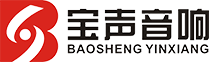 宝声音响
BAOSHENG YINXIANG